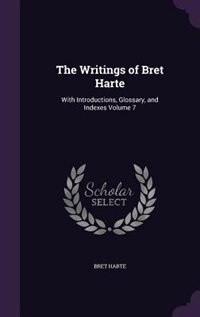 The Writings of Bret Harte

With Introductions, Glossary, and Indexes Volume 7

Scholar SELECT

BRET HARTE